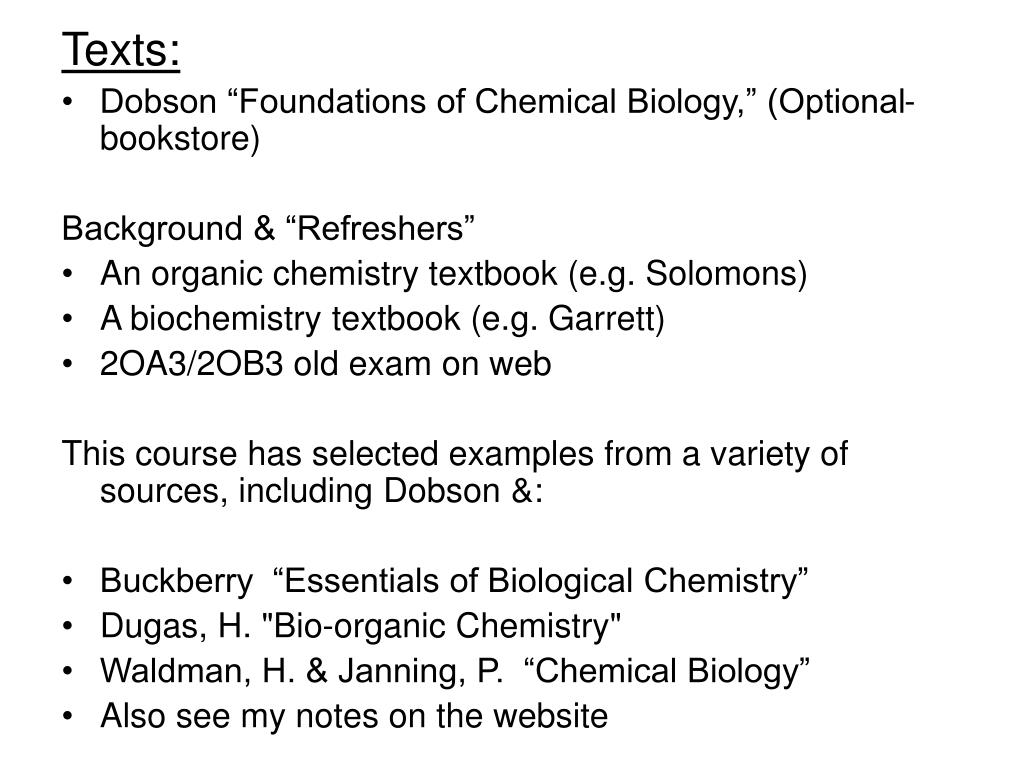 Texts:
• Dobson “Foundations of Chemical Biology,” (Optional-bookstore)

Background & “Refreshers”
• An organic chemistry textbook (e.g. Solomons)
• A biochemistry textbook (e.g. Garrett)
• 2OA3/2OB3 old exam on web

This course has selected examples from a variety of sources, including Dobson &:

• Buckberry “Essentials of Biological Chemistry”
• Dugas, H. "Bio-organic Chemistry"
• Waldman, H. & Janning, P. “Chemical Biology”
• Also see my notes on the website